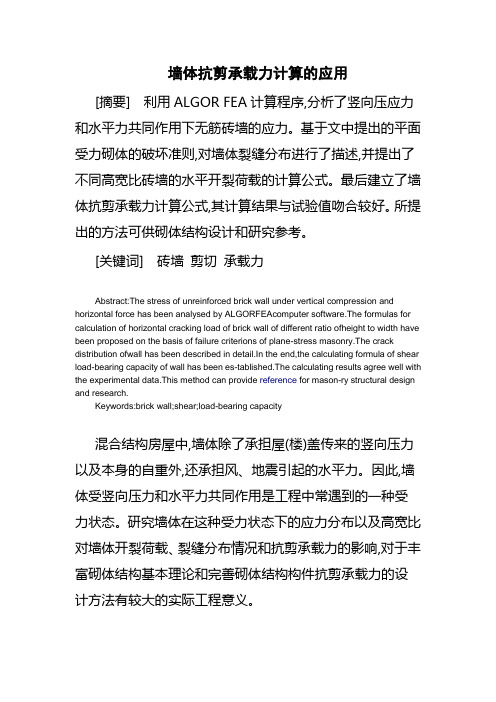 墙体抗剪承载力计算的应用

[摘要]　利用 ALGOR FEA 计算程序,分析了竖向压应力和水平力共同作用下无筋砖墙的应力。基于文中提出的平面受力砌体的破坏准则,对墙体裂缝分布进行了描述,并提出了不同高宽比砖墙的水平开裂荷载的计算公式。最后建立了墙体抗剪承载力计算公式,其计算结果与试验值吻合较好。所提出的方法可供砌体结构设计和研究参考。

[关键词]　砖墙 剪切 承载力

Abstract:The stress of unreinforced brick wall under vertical compression and horizontal force has been analysed by ALGORFEAcomputer software.The formulas for calculation of horizontal cracking load of brick wall of different ratio ofheight to width have been proposed on the basis of failure criterions of plane-stress masonry.The crack distribution ofwall has been described in detail.In the end,the calculating formula of shear load-bearing capacity of wall has been es-tablished.The calculating results agree well with the experimental data.This method can provide reference for mason-ry structural design and research.

Keywords:brick wall;shear;load-bearing capacity

混合结构房屋中,墙体除了承担屋(楼)盖传来的竖向压力以及本身的自重外,还承担风、地震引起的水平力。因此,墙体受竖向压力和水平力共同作用是工程中常遇到的一种受力状态。研究墙体在这种受力状态下的应力分布以及高宽比对墙体开裂荷载、裂缝分布情况和抗剪承载力的影响,对于丰富砌体结构基本理论和完善砌体结构构件抗剪承载力的设计方法有较大的实际工程意义。